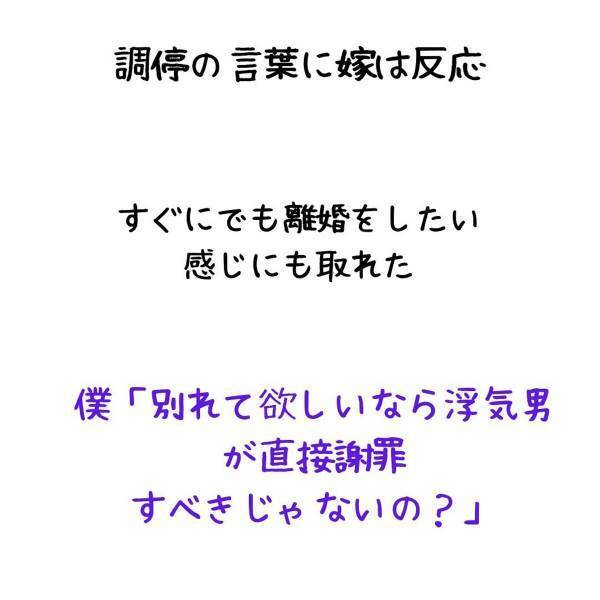 調停の 言葉に嫁は反応

すぐにでも離婚をしたい
感じにも取れた

僕「別れて欲しいなら浮気男
が直接謝罪
すべきじゃないの？」